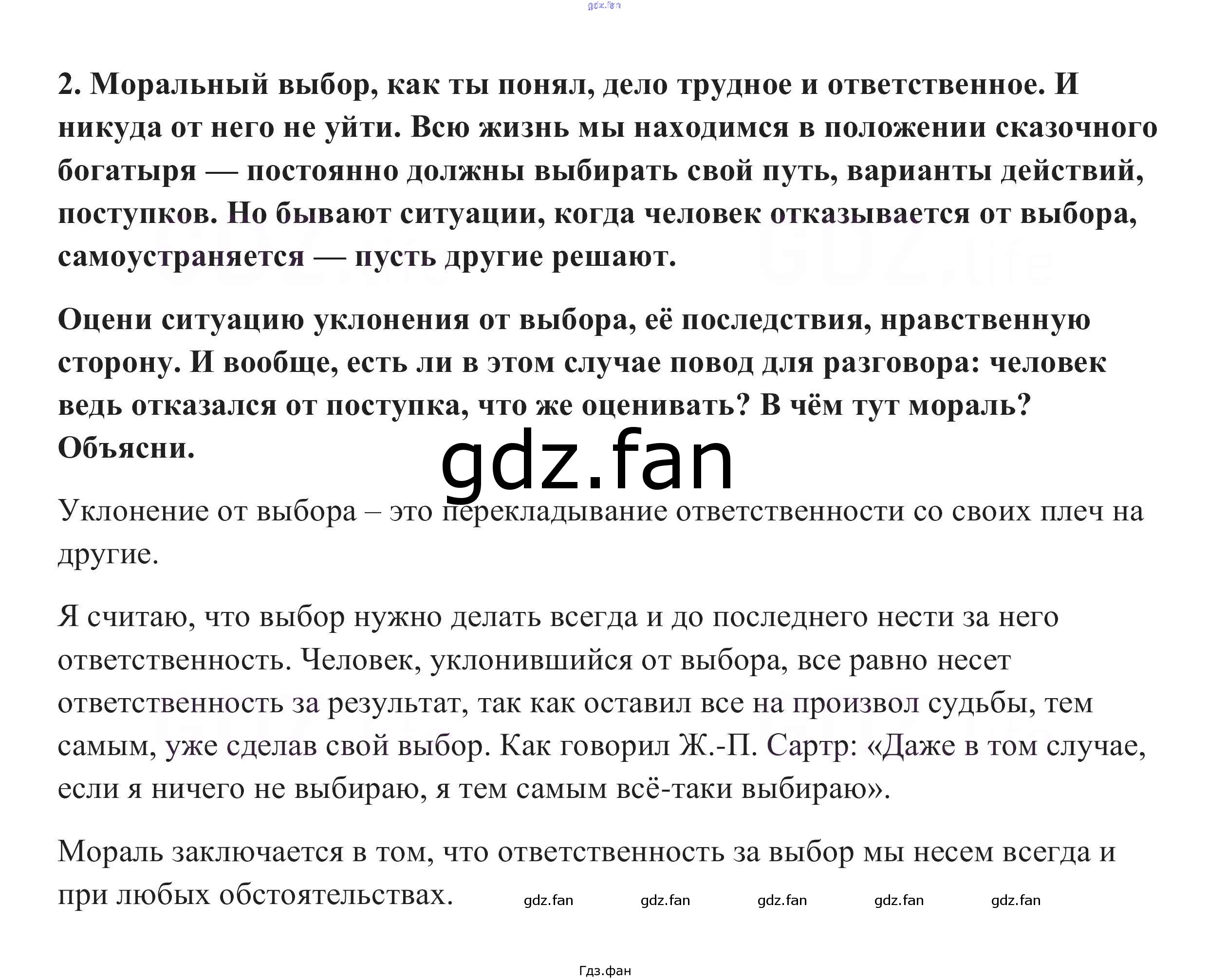 gdz.fan

2. Моральный выбор, как ты понял, дело трудное и ответственное. И никуда от него не уйти. Всю жизнь мы находимся в положении сказочного богатыря — постоянно должны выбирать свой путь, варианты действий, поступков. Но бывают ситуации, когда человек отказывается от выбора, самоустраняется — пусть другие решают.

Оцени ситуацию уклонения от выбора, её последствия, нравственную сторону. И вообще, есть ли в этом случае повод для разговора: человек ведь отказался от поступка, что же оценивать? В чём тут мораль? Объясни.

gdz.fan

Уклонение от выбора – это перекладывание ответственности со своих плеч на другие.

Я считаю, что выбор нужно делать всегда и до последнего нести за него ответственность. Человек, уклонившийся от выбора, все равно несет ответственность за результат, так как оставил все на произвол судьбы, тем самым, уже сделав свой выбор. Как говорил Ж.-П. Сартр: «Даже в том случае, если я ничего не выбираю, я тем самым всё-таки выбираю».

Мораль заключается в том, что ответственность за выбор мы несем всегда и при любых обстоятельствах. gdz.fan gdz.fan gdz.fan gdz.fan gdz.fan

Гдз.фан